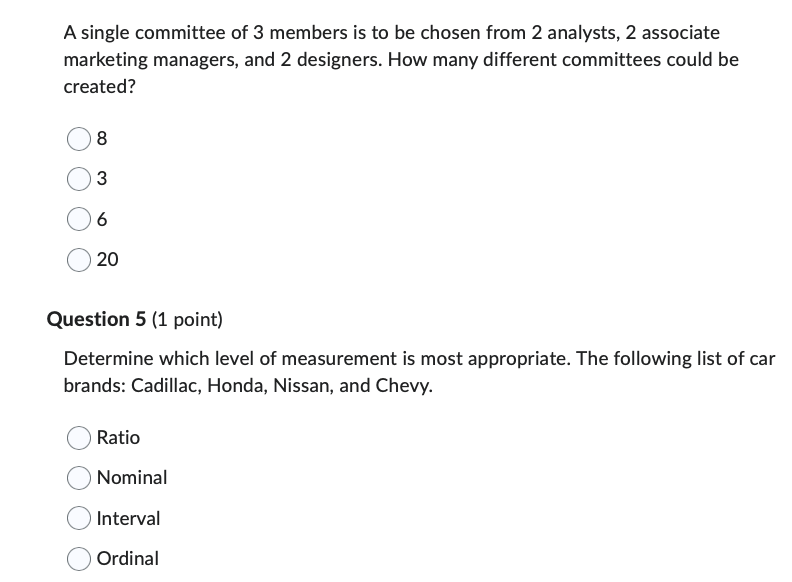 A single committee of 3 members is to be chosen from 2 analysts, 2 associate marketing managers, and 2 designers. How many different committees could be created?

8

3

6

20

Question 5 (1 point)

Determine which level of measurement is most appropriate. The following list of car brands: Cadillac, Honda, Nissan, and Chevy.

Ratio

Nominal

Interval

Ordinal